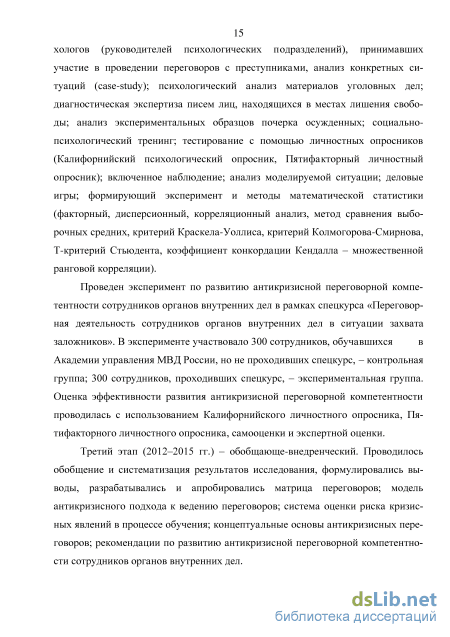 15

хологов (руководителей психологических подразделений), принимавших участие в проведении переговоров с преступниками, анализ конкретных ситуаций (case-study); психологический анализ материалов уголовных дел; диагностическая экспертиза писем лиц, находящихся в местах лишения свободы; анализ экспериментальных образцов почерка осужденных; социально-психологический тренинг; тестирование с помощью личностных опросников (Калифорнийский психологический опросник, Пятифакторный личностный опросник); включенное наблюдение; анализ моделируемой ситуации; деловые игры; формирующий эксперимент и методы математической статистики (факторный, дисперсионный, корреляционный анализ, метод сравнения выборочных средних, критерий Краскела-Уоллиса, критерий Колмогорова-Смирнова, Т-критерий Стьюдента, коэффициент конкордации Кендалла – множественной ранговой корреляции).

Проведен эксперимент по развитию антикризисной переговорной компетентности сотрудников органов внутренних дел в рамках спецкурса «Переговорная деятельность сотрудников органов внутренних дел в ситуации захвата заложников». В эксперименте участвовало 300 сотрудников, обучавшихся в Академии управления МВД России, но не проходивших спецкурс, – контрольная группа; 300 сотрудников, проходивших спецкурс, – экспериментальная группа. Оценка эффективности развития антикризисной переговорной компетентности проводилась с использованием Калифорнийского личностного опросника, Пятифакторного личностного опросника, самооценки и экспертной оценки.

Третий этап (2012–2015 гг.) – обобщающе-внедренческий. Проводилось обобщение и систематизация результатов исследования, формулировались выводы, разрабатывались и апробировались матрица переговоров; модель антикризисного подхода к ведению переговоров; система оценки риска кризисных явлений в процессе обучения; концептуальные основы антикризисных переговоров; рекомендации по развитию антикризисной переговорной компетентности сотрудников органов внутренних дел.

dsLib.net
библиотека диссертаций